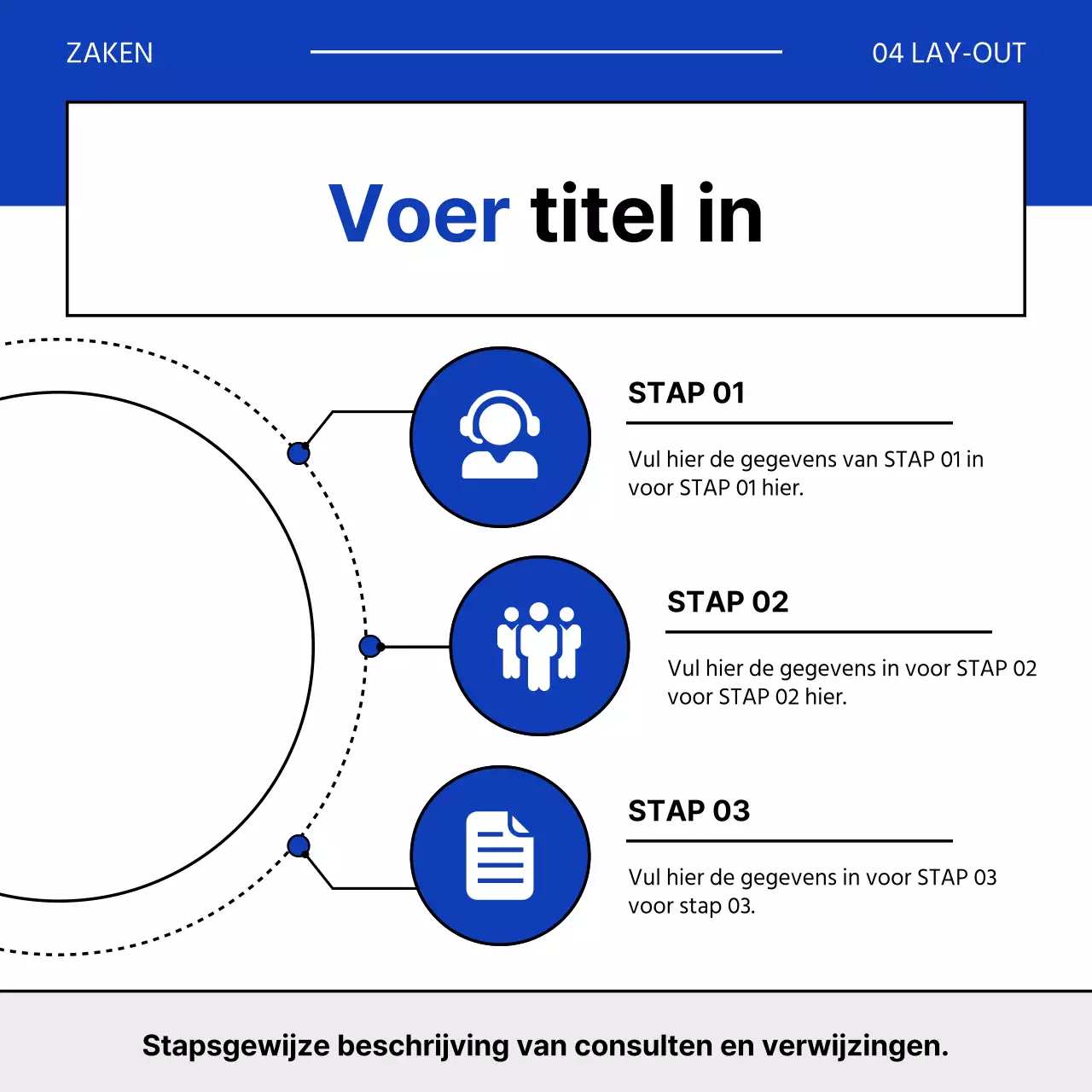 ZAKEN

04 LAY-OUT

Voer titel in

STAP 01

Vul hier de gegevens van STAP 01 in voor STAP 01 hier.

STAP 02

Vul hier de gegevens in voor STAP 02 voor STAP 02 hier.

STAP 03

Vul hier de gegevens in voor STAP 03 voor stap 03.

Stapsgewijze beschrijving van consulten en verwijzingen.